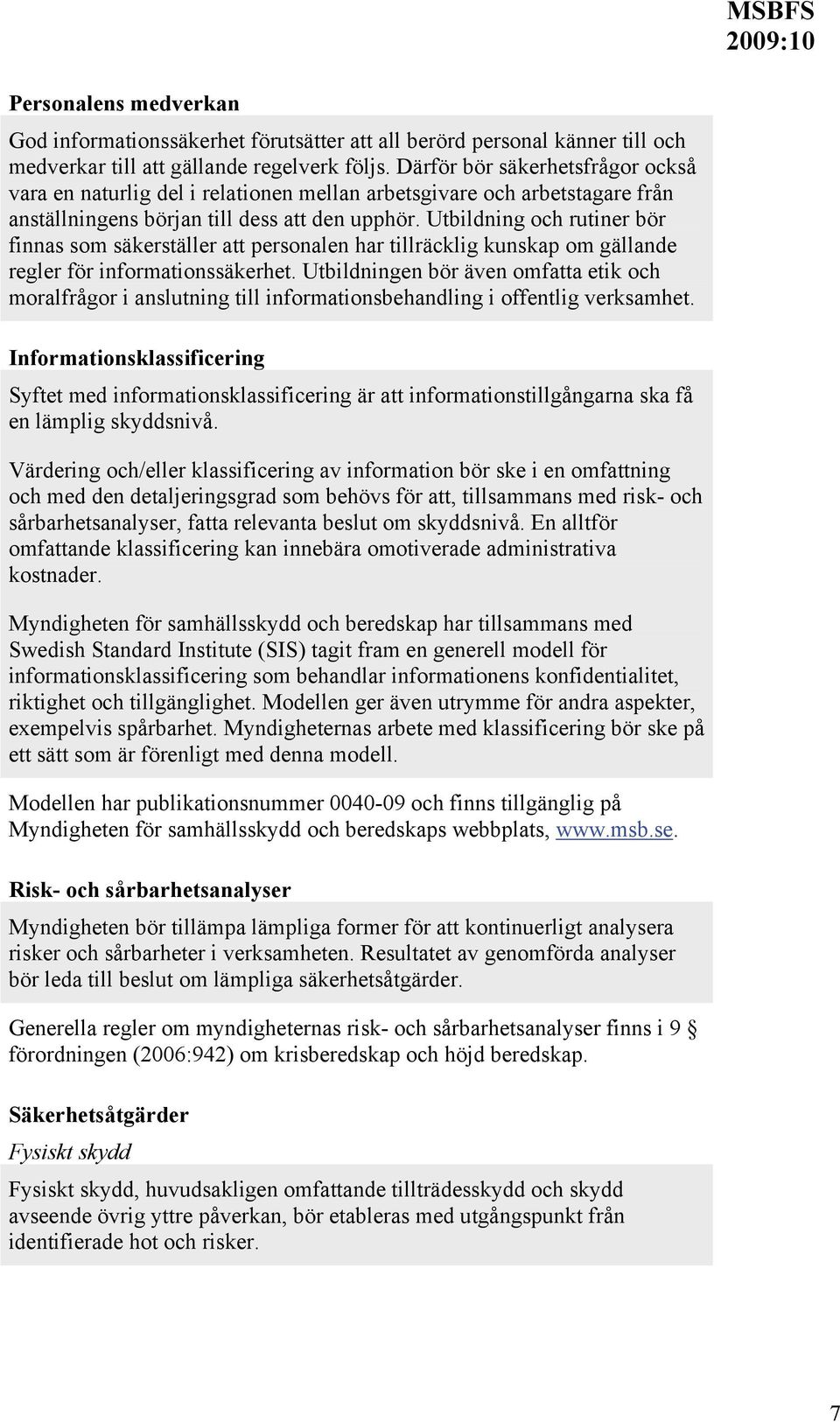 MSBFS
2009:10

Personalens medverkan

God informationssäkerhet förutsätter att all berörd personal känner till och medverkar till att gällande regelverk följs. Därför bör säkerhetsfrågor också vara en naturlig del i relationen mellan arbetsgivare och arbetstagare från anställningens början till dess att den upphör. Utbildning och rutiner bör finnas som säkerställer att personalen har tillräcklig kunskap om gällande regler för informationssäkerhet. Utbildningen bör även omfatta etik och moralfrågor i anslutning till informationsbehandling i offentlig verksamhet.

Informationsklassificering

Syftet med informationsklassificering är att informationstillgångarna ska få en lämplig skyddsnivå.

Värdering och/eller klassificering av information bör ske i en omfattning och med den detaljeringsgrad som behövs för att, tillsammans med risk- och sårbarhetsanalyser, fatta relevanta beslut om skyddsnivå. En alltför omfattande klassificering kan innebära omotiverade administrativa kostnader.

Myndigheten för samhällsskydd och beredskap har tillsammans med Swedish Standard Institute (SIS) tagit fram en generell modell för informationsklassificering som behandlar informationens konfidentialitet, riktighet och tillgänglighet. Modellen ger även utrymme för andra aspekter, exempelvis spårbarhet. Myndigheternas arbete med klassificering bör ske på ett sätt som är förenligt med denna modell.

Modellen har publikationsnummer 0040-09 och finns tillgänglig på Myndigheten för samhällsskydd och beredskaps webbplats, www.msb.se.

Risk- och sårbarhetsanalyser

Myndigheten bör tillämpa lämpliga former för att kontinuerligt analysera risker och sårbarheter i verksamheten. Resultatet av genomförda analyser bör leda till beslut om lämpliga säkerhetsåtgärder.

Generella regler om myndigheternas risk- och sårbarhetsanalyser finns i 9 § förordningen (2006:942) om krisberedskap och höjd beredskap.

Säkerhetsåtgärder

Fysiskt skydd

Fysiskt skydd, huvudsakligen omfattande tillträdesskydd och skydd avseende övrig yttre påverkan, bör etableras med utgångspunkt från identifierade hot och risker.

7